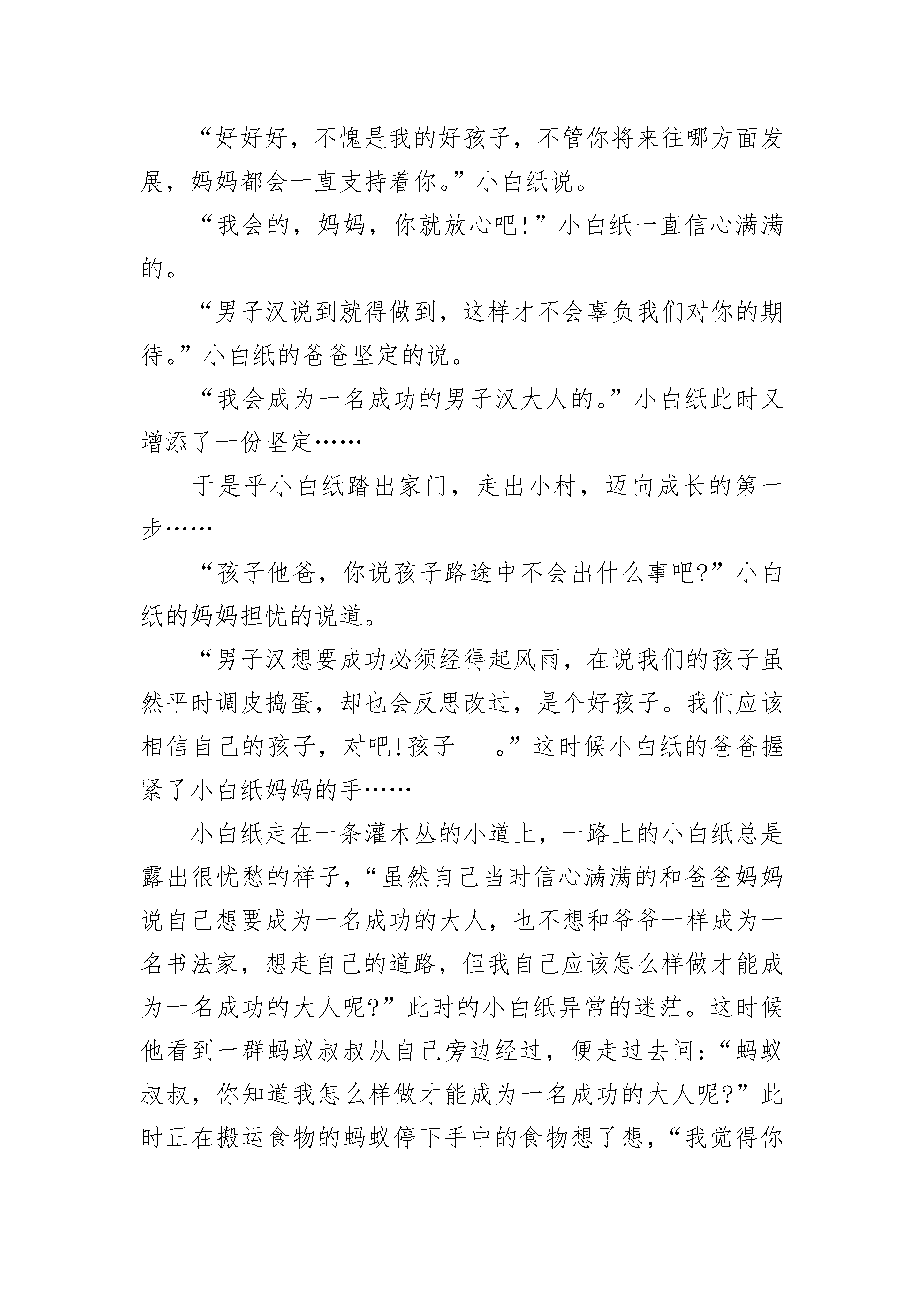 “好好好，不愧是我的好孩子，不管你将来往哪方面发展，妈妈都会一直支持着你。”小白纸说。

“我会的，妈妈，你就放心吧!”小白纸一直信心满满的。

“男子汉说到就得做到，这样才不会辜负我们对你的期待。”小白纸的爸爸坚定的说。

“我会成为一名成功的男子汉大人的。”小白纸此时又增添了一份坚定……

于是乎小白纸踏出家门，走出小村，迈向成长的第一步……

“孩子他爸，你说孩子路途中不会出什么事吧?”小白纸的妈妈担忧的说道。

“男子汉想要成功必须经得起风雨，在说我们的孩子虽然平时调皮捣蛋，却也会反思改过，是个好孩子。我们应该相信自己的孩子，对吧!孩子___。”这时候小白纸的爸爸握紧了小白纸妈妈的手……

小白纸走在一条灌木丛的小道上，一路上的小白纸总是露出很忧愁的样子，“虽然自己当时信心满满的和爸爸妈妈说自己想要成为一名成功的大人，也不想和爷爷一样成为一名书法家，想走自己的道路，但我自己应该怎么样做才能成为一名成功的大人呢?”此时的小白纸异常的迷茫。这时候他看到一群蚂蚁叔叔从自己旁边经过，便走过去问:“蚂蚁叔叔，你知道我怎么样做才能成为一名成功的大人呢?”此时正在搬运食物的蚂蚁停下手中的食物想了想，“我觉得你